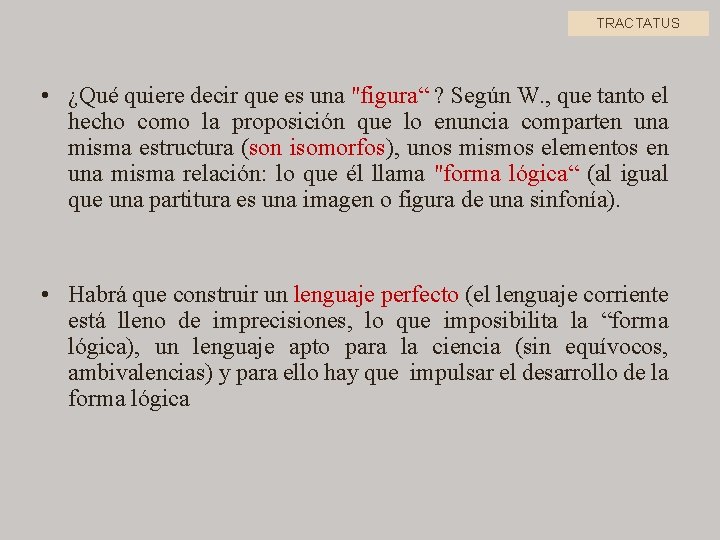 TRACTATUS

• ¿Qué quiere decir que es una "figura“ ? Según W., que tanto el hecho como la proposición que lo enuncia comparten una misma estructura (son isomorfos), unos mismos elementos en una misma relación: lo que él llama "forma lógica“ (al igual que una partitura es una imagen o figura de una sinfonía).

• Habrá que construir un lenguaje perfecto (el lenguaje corriente está lleno de imprecisiones, lo que imposibilita la “forma lógica), un lenguaje apto para la ciencia (sin equívocos, ambivalencias) y para ello hay que impulsar el desarrollo de la forma lógica